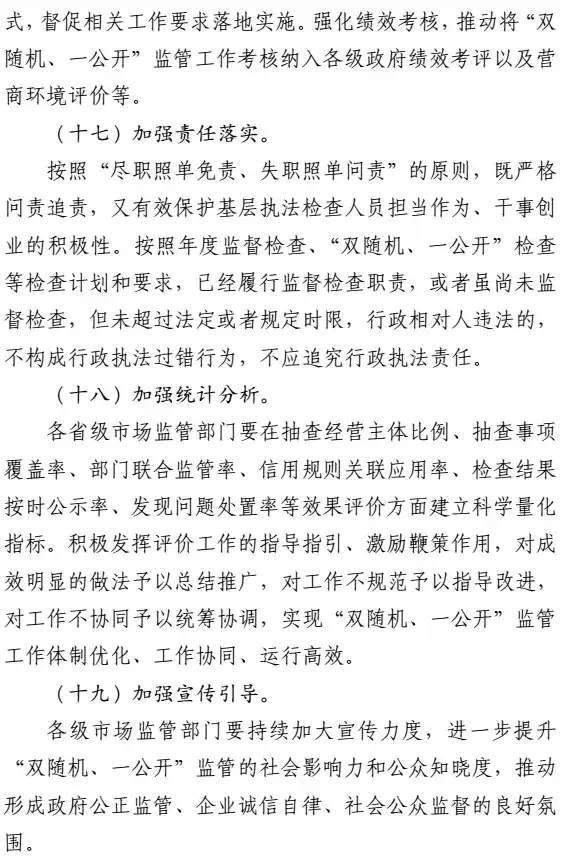 式，督促相关工作要求落地实施。强化绩效考核，推动将“双随机、一公开”监管工作考核纳入各级政府绩效考评以及营商环境评价等。

（十七）加强责任落实。

按照“尽职照单免责、失职照单问责”的原则，既严格问责追责，又有效保护基层执法检查人员担当作为、干事创业的积极性。按照年度监督检查、“双随机、一公开”检查等检查计划和要求，已经履行监督检查职责，或者虽尚未监督检查，但未超过法定或者规定时限，行政相对人违法的，不构成行政执法过错行为，不应追究行政执法责任。

（十八）加强统计分析。

各省级市场监管部门要在抽查经营主体比例、抽查事项覆盖率、部门联合监管率、信用规则关联应用率、检查结果按时公示率、发现问题处置率等效果评价方面建立科学量化指标。积极发挥评价工作的指导指引、激励鞭策作用，对成效明显的做法予以总结推广，对工作不规范予以指导改进，对工作不协同予以统筹协调，实现“双随机、一公开”监管工作体制优化、工作协同、运行高效。

（十九）加强宣传引导。

各级市场监管部门要持续加大宣传力度，进一步提升“双随机、一公开”监管的社会影响力和公众知晓度，推动形成政府公正监管、企业诚信自律、社会公众监督的良好氛围。